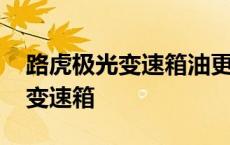 路虎极光变速箱油更
变速箱